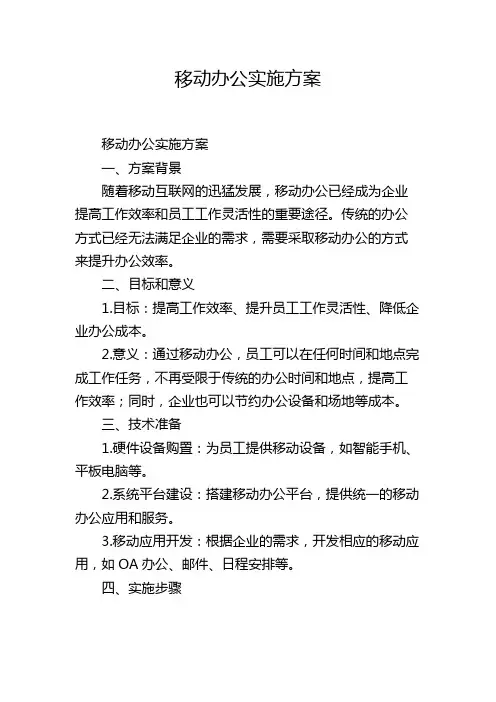 移动办公实施方案

移动办公实施方案

一、方案背景

随着移动互联网的迅猛发展，移动办公已经成为企业提高工作效率和员工工作灵活性的重要途径。传统的办公方式已经无法满足企业的需求，需要采取移动办公的方式来提升办公效率。

二、目标和意义

1.目标：提高工作效率、提升员工工作灵活性、降低企业办公成本。

2.意义：通过移动办公，员工可以在任何时间和地点完成工作任务，不再受限于传统的办公时间和地点，提高工作效率；同时，企业也可以节约办公设备和场地等成本。

三、技术准备

1.硬件设备购置：为员工提供移动设备，如智能手机、平板电脑等。

2.系统平台建设：搭建移动办公平台，提供统一的移动办公应用和服务。

3.移动应用开发：根据企业的需求，开发相应的移动应用，如 OA 办公、邮件、日程安排等。

四、实施步骤